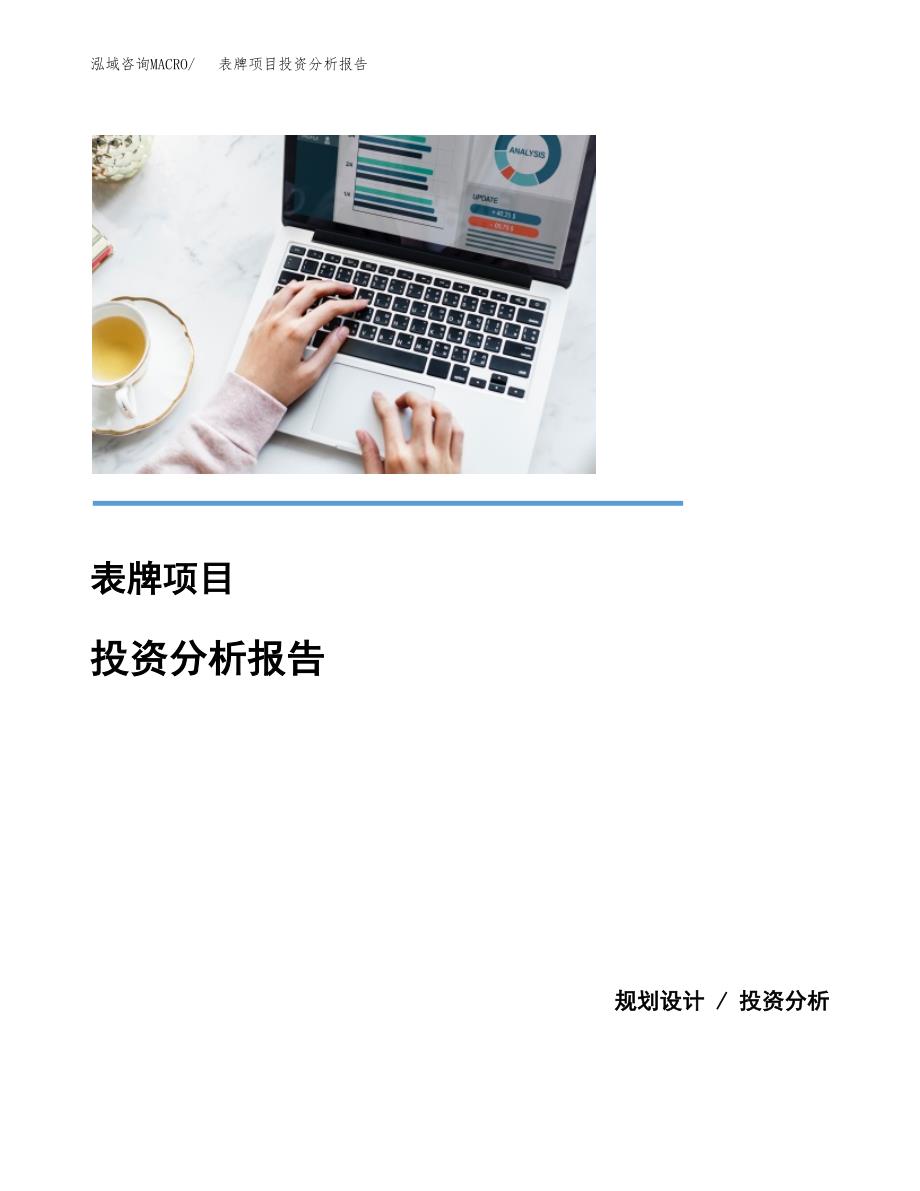 泓域咨询MACRO/　表牌项目投资分析报告

ANALYSIS

UPDATE

表牌项目

投资分析报告

规划设计 / 投资分析